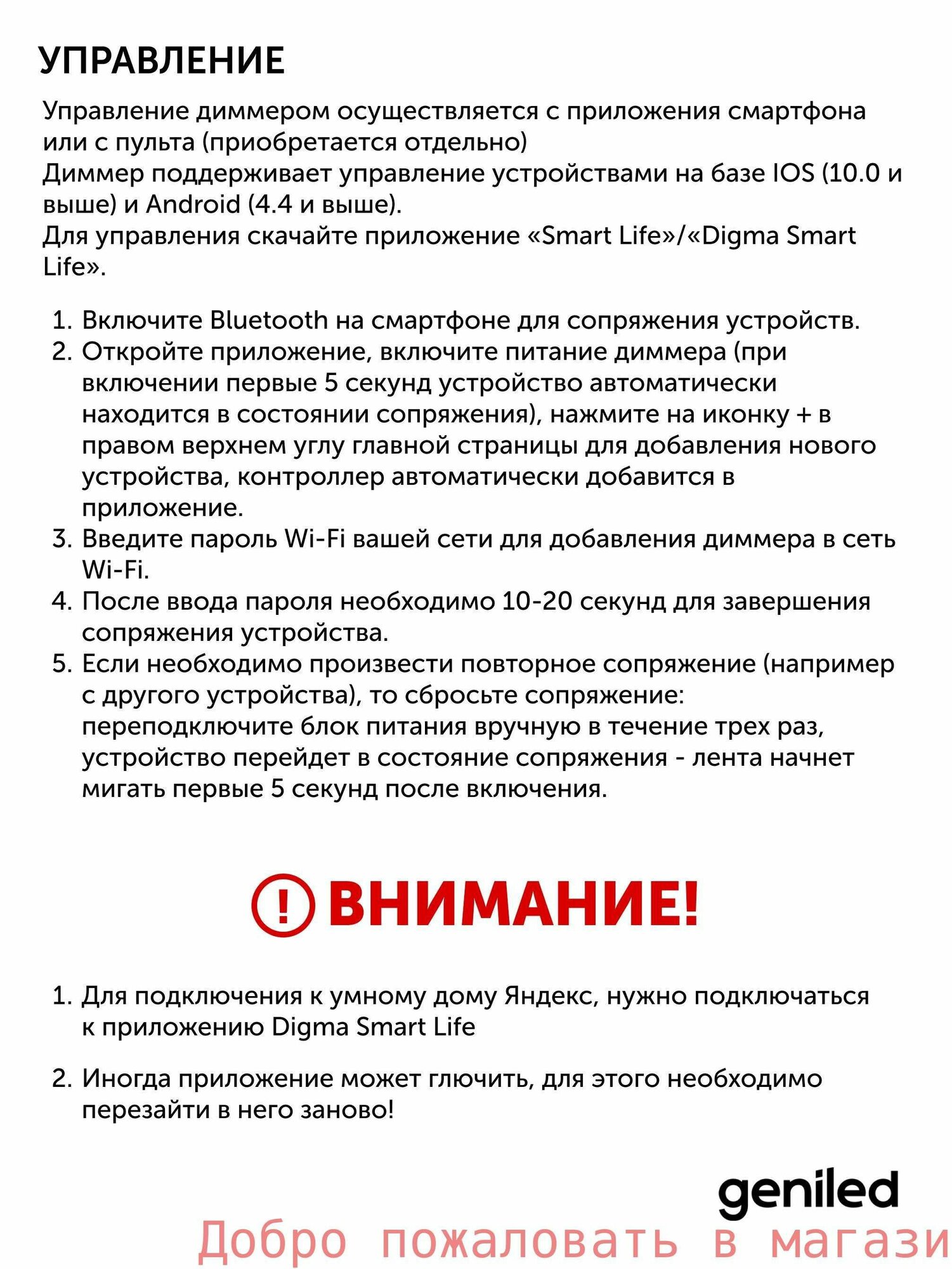 УПРАВЛЕНИЕ

Управление диммером осуществляется с приложения смартфона или с пульта (приобретается отдельно)
Диммер поддерживает управление устройствами на базе IOS (10.0 и выше) и Android (4.4 и выше).
Для управления скачайте приложение «Smart Life»/«Digma Smart Life».

1. Включите Bluetooth на смартфоне для сопряжения устройств.
2. Откройте приложение, включите питание диммера (при включении первые 5 секунд устройство автоматически находится в состоянии сопряжения), нажмите на иконку + в правом верхнем углу главной страницы для добавления нового устройства, контроллер автоматически добавится в приложение.
3. Введите пароль Wi-Fi вашей сети для добавления диммера в сеть Wi-Fi.
4. После ввода пароля необходимо 10-20 секунд для завершения сопряжения устройства.
5. Если необходимо произвести повторное сопряжение (например с другого устройства), то сбросьте сопряжение: переподключите блок питания вручную в течение трех раз, устройство перейдет в состояние сопряжения - лента начнет мигать первые 5 секунд после включения.

! ВНИМАНИЕ!

1. Для подключения к умному дому Яндекс, нужно подключаться к приложению Digma Smart Life

2. Иногда приложение может глючить, для этого необходимо перезайти в него заново!

geniled

Добро пожаловать в магази